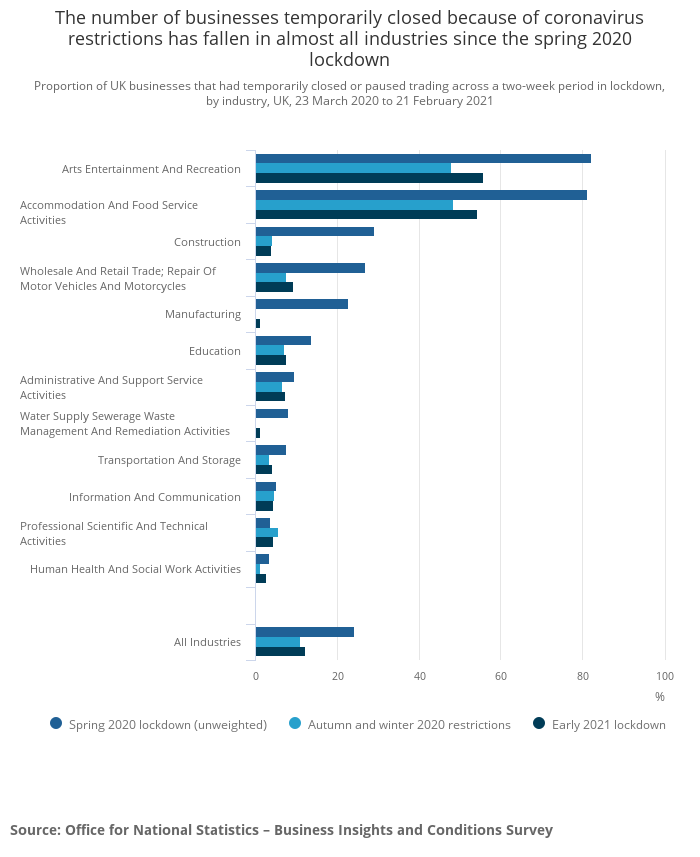 The number of businesses temporarily closed because of coronavirus restrictions has fallen in almost all industries since the spring 2020 lockdown

Proportion of UK businesses that had temporarily closed or paused trading across a two-week period in lockdown, by industry, UK, 23 March 2020 to 21 February 2021

Arts Entertainment And Recreation
Accommodation And Food Service Activities
Construction
Wholesale And Retail Trade; Repair Of Motor Vehicles And Motorcycles
Manufacturing
Education
Administrative And Support Service Activities
Water Supply Sewerage Waste Management And Remediation Activities
Transportation And Storage
Information And Communication
Professional Scientific And Technical Activities
Human Health And Social Work Activities
All Industries

0
20
40
60
80
100
%

Spring 2020 lockdown (unweighted)
Autumn and winter 2020 restrictions
Early 2021 lockdown

Source: Office for National Statistics – Business Insights and Conditions Survey